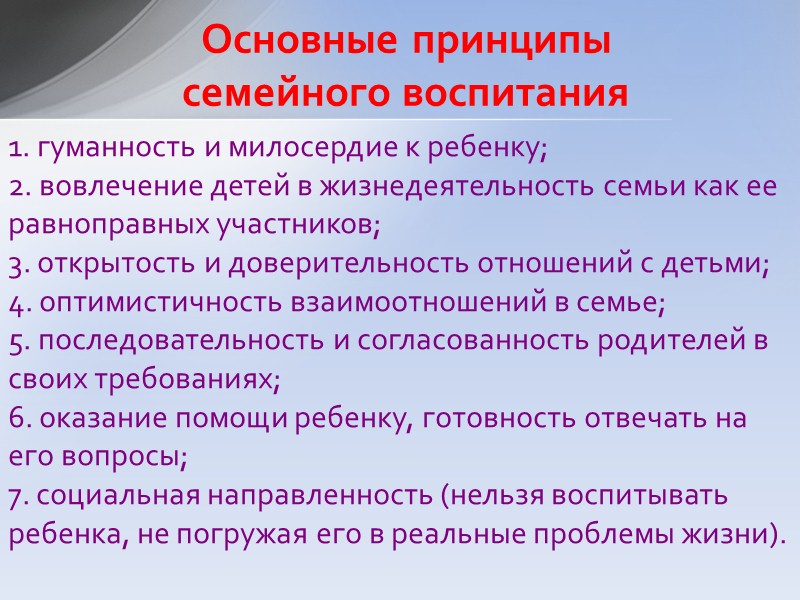 Основные принципы семейного воспитания

1. гуманность и милосердие к ребенку;
2. вовлечение детей в жизнедеятельность семьи как ее равноправных участников;
3. открытость и доверительность отношений с детьми;
4. оптимистичность взаимоотношений в семье;
5. последовательность и согласованность родителей в своих требованиях;
6. оказание помощи ребенку, готовность отвечать на его вопросы;
7. социальная направленность (нельзя воспитывать ребенка, не погружая его в реальные проблемы жизни).